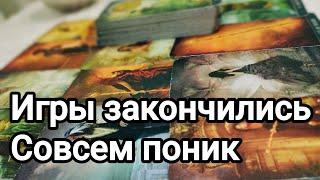 Игры закончились
Совсем поник